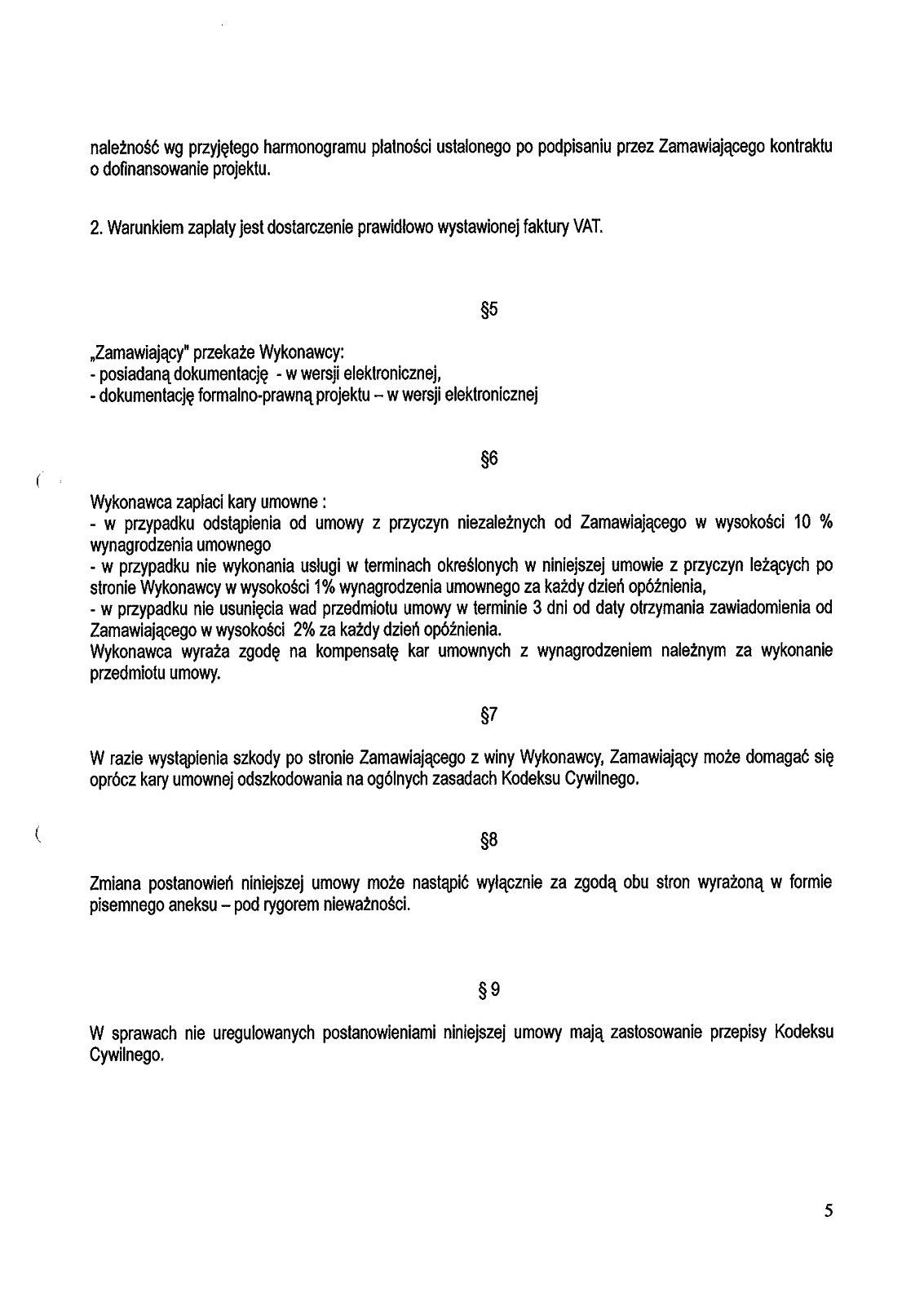 należność wg przyjętego harmonogramu płatności ustalonego po podpisaniu przez Zamawiającego kontraktu o dofinansowanie projektu.

2. Warunkiem zapłaty jest dostarczenie prawidłowo wystawionej faktury VAT.

§5

„Zamawiający" przekaże Wykonawcy:
- posiadaną dokumentację - w wersji elektronicznej,
- dokumentację formalno-prawną projektu – w wersji elektronicznej

§6

Wykonawca zapłaci kary umowne :
- w przypadku odstąpienia od umowy z przyczyn niezależnych od Zamawiającego w wysokości 10 % wynagrodzenia umownego
- w przypadku nie wykonania usługi w terminach określonych w niniejszej umowie z przyczyn leżących po stronie Wykonawcy w wysokości 1% wynagrodzenia umownego za każdy dzień opóźnienia,
- w przypadku nie usunięcia wad przedmiotu umowy w terminie 3 dni od daty otrzymania zawiadomienia od Zamawiającego w wysokości 2% za każdy dzień opóźnienia.
Wykonawca wyraża zgodę na kompensatę kar umownych z wynagrodzeniem należnym za wykonanie przedmiotu umowy.

§7

W razie wystąpienia szkody po stronie Zamawiającego z winy Wykonawcy, Zamawiający może domagać się oprócz kary umownej odszkodowania na ogólnych zasadach Kodeksu Cywilnego.

§8

Zmiana postanowień niniejszej umowy może nastąpić wyłącznie za zgodą obu stron wyrażoną w formie pisemnego aneksu – pod rygorem nieważności.

§ 9

W sprawach nie uregulowanych postanowieniami niniejszej umowy mają zastosowanie przepisy Kodeksu Cywilnego.

5